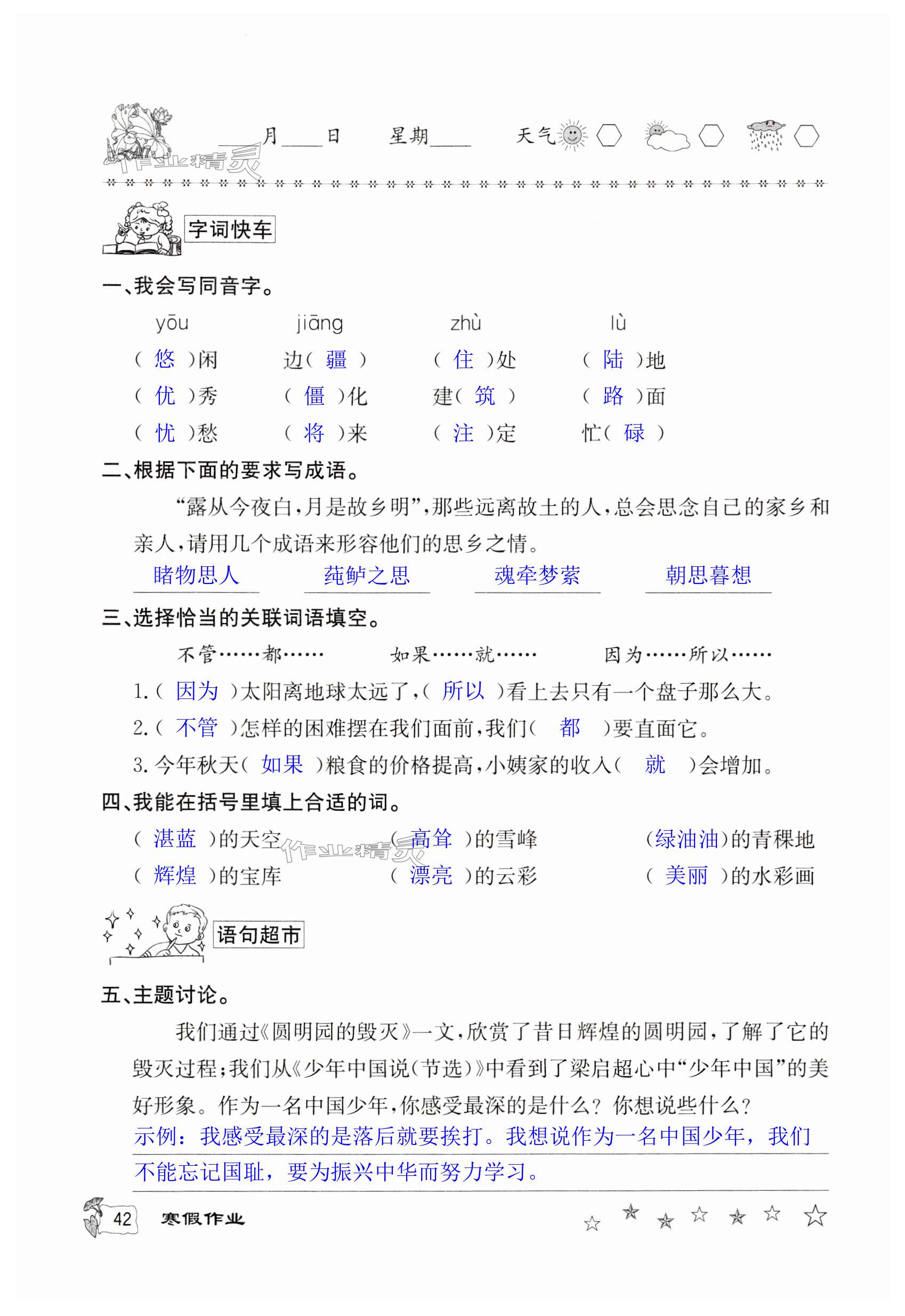 作业精灵

____月____日　星期____　天气

字词快车

一、我会写同音字。

| yōu | jiāng | zhù | lù |
|---|---|---|---|
| ( 悠 )闲 | 边( 疆 ) | ( 住 )处 | ( 陆 )地 |
| ( 优 )秀 | ( 僵 )化 | 建( 筑 ) | ( 路 )面 |
| ( 忧 )愁 | ( 将 )来 | ( 注 )定 | 忙( 碌 ) |

二、根据下面的要求写成语。

“露从今夜白，月是故乡明”，那些远离故土的人，总会思念自己的家乡和亲人，请用几个成语来形容他们的思乡之情。

睹物思人　莼鲈之思　魂牵梦萦　朝思暮想

三、选择恰当的关联词语填空。

不管……都……　如果……就……　因为……所以……

1.( 因为 )太阳离地球太远了，( 所以 )看上去只有一个盘子那么大。

2.( 不管 )怎样的困难摆在我们面前，我们( 都 )要直面它。

3. 今年秋天( 如果 )粮食的价格提高，小姨家的收入( 就 )会增加。

四、我能在括号里填上合适的词。

( 湛蓝 )的天空　( 高耸 )的雪峰　(绿油油)的青稞地

( 辉煌 )的宝库　( 漂亮 )的云彩　( 美丽 )的水彩画

作业精灵

语句超市

五、主题讨论。

我们通过《圆明园的毁灭》一文，欣赏了昔日辉煌的圆明园，了解了它的毁灭过程；我们从《少年中国说(节选)》中看到了梁启超心中“少年中国”的美好形象。作为一名中国少年，你感受最深的是什么？你想说些什么？

示例：我感受最深的是落后就要挨打。我想说作为一名中国少年，我们不能忘记国耻，要为振兴中华而努力学习。

42　寒假作业